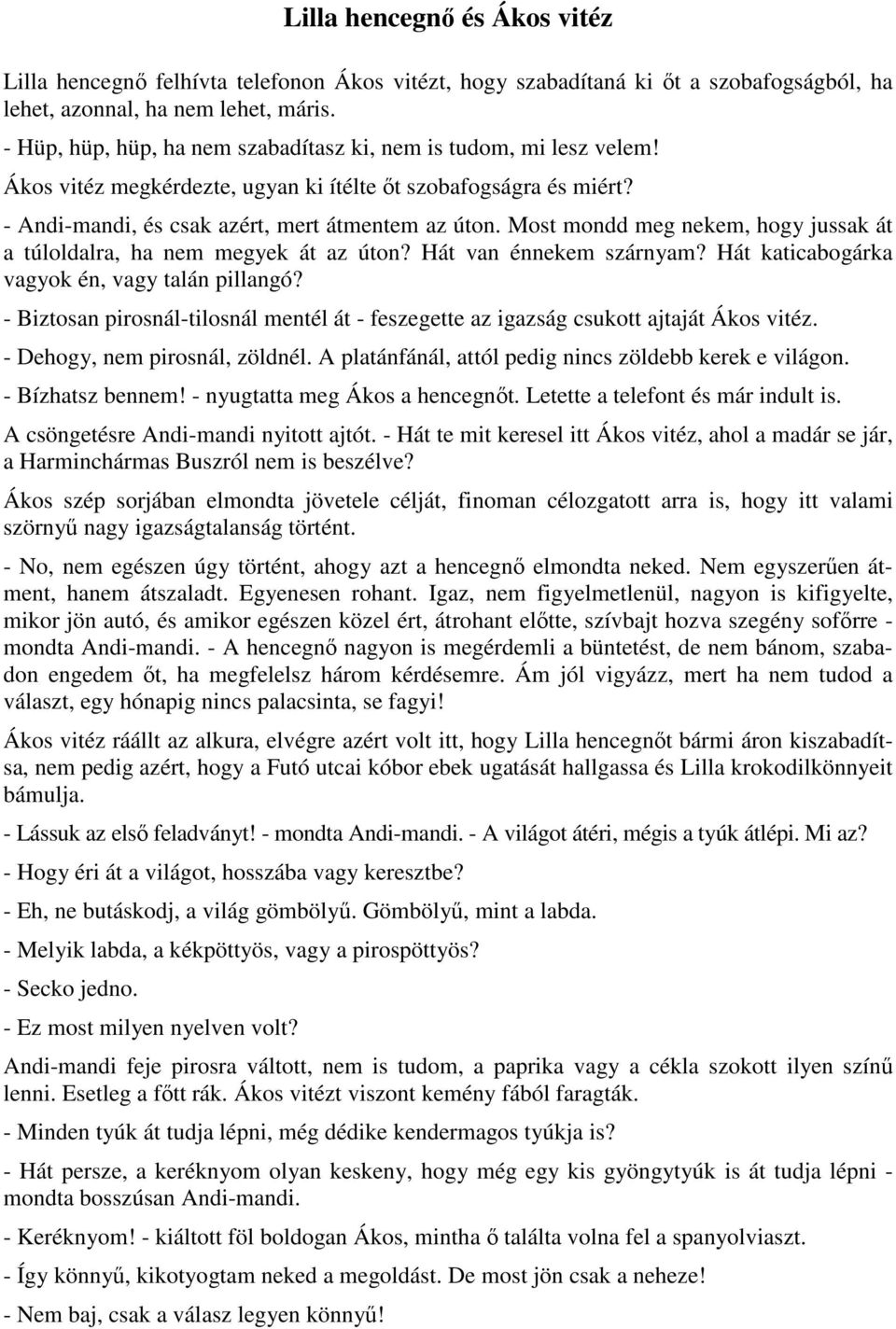 Lilla hencegnő és Ákos vitéz

Lilla hencegnő felhívta telefonon Ákos vitézt, hogy szabadítaná ki őt a szobafogságból, ha lehet, azonnal, ha nem lehet, máris.
- Hüp, hüp, hüp, ha nem szabadítasz ki, nem is tudom, mi lesz velem!
Ákos vitéz megkérdezte, ugyan ki ítélte őt szobafogságra és miért?
- Andi-mandi, és csak azért, mert átmentem az úton. Most mondd meg nekem, hogy jussak át a túloldalra, ha nem megyek át az úton? Hát van énnekem szárnyam? Hát katicabogárka vagyok én, vagy talán pillangó?
- Biztosan pirosnál-tilosnál mentél át - feszegette az igazság csukott ajtaját Ákos vitéz.
- Dehogy, nem pirosnál, zöldnél. A platánfánál, attól pedig nincs zöldebb kerek e világon.
- Bízhatsz bennem! - nyugtatta meg Ákos a hencegnőt. Letette a telefont és már indult is.
A csöngetésre Andi-mandi nyitott ajtót. - Hát te mit keresel itt Ákos vitéz, ahol a madár se jár, a Harminchármas Buszról nem is beszélve?

Ákos szép sorjában elmondta jövetele célját, finoman célozgatott arra is, hogy itt valami szörnyű nagy igazságtalanság történt.

- No, nem egészen úgy történt, ahogy azt a hencegnő elmondta neked. Nem egyszerűen átment, hanem átszaladt. Egyenesen rohant. Igaz, nem figyelmetlenül, nagyon is kifigyelte, mikor jön autó, és amikor egészen közel ért, átrohant előtte, szívbajt hozva szegény sofőrre - mondta Andi-mandi. - A hencegnő nagyon is megérdemli a büntetést, de nem bánom, szabadon engedem őt, ha megfelelsz három kérdésemre. Ám jól vigyázz, mert ha nem tudod a választ, egy hónapig nincs palacsinta, se fagyi!

Ákos vitéz ráállt az alkura, elvégre azért volt itt, hogy Lilla hencegnőt bármi áron kiszabadítsa, nem pedig azért, hogy a Futó utcai kóbor ebek ugatását hallgassa és Lilla krokodilkönnyeit bámulja.

- Lássuk az első feladványt! - mondta Andi-mandi. - A világot átéri, mégis a tyúk átlépi. Mi az?

- Hogy éri át a világot, hosszába vagy keresztbe?

- Eh, ne butáskodj, a világ gömbölyű. Gömbölyű, mint a labda.

- Melyik labda, a kékpöttyös, vagy a pirospöttyös?

- Secko jedno.

- Ez most milyen nyelven volt?

Andi-mandi feje pirosra váltott, nem is tudom, a paprika vagy a cékla szokott ilyen színű lenni. Esetleg a főtt rák. Ákos vitézt viszont kemény fából faragták.

- Minden tyúk át tudja lépni, még dédike kendermagos tyúkja is?

- Hát persze, a keréknyom olyan keskeny, hogy még egy kis gyöngytyúk is át tudja lépni - mondta bosszúsan Andi-mandi.

- Keréknyom! - kiáltott föl boldogan Ákos, mintha ő találta volna fel a spanyolviaszt.

- Így könnyű, kikotyogtam neked a megoldást. De most jön csak a neheze!

- Nem baj, csak a válasz legyen könnyű!